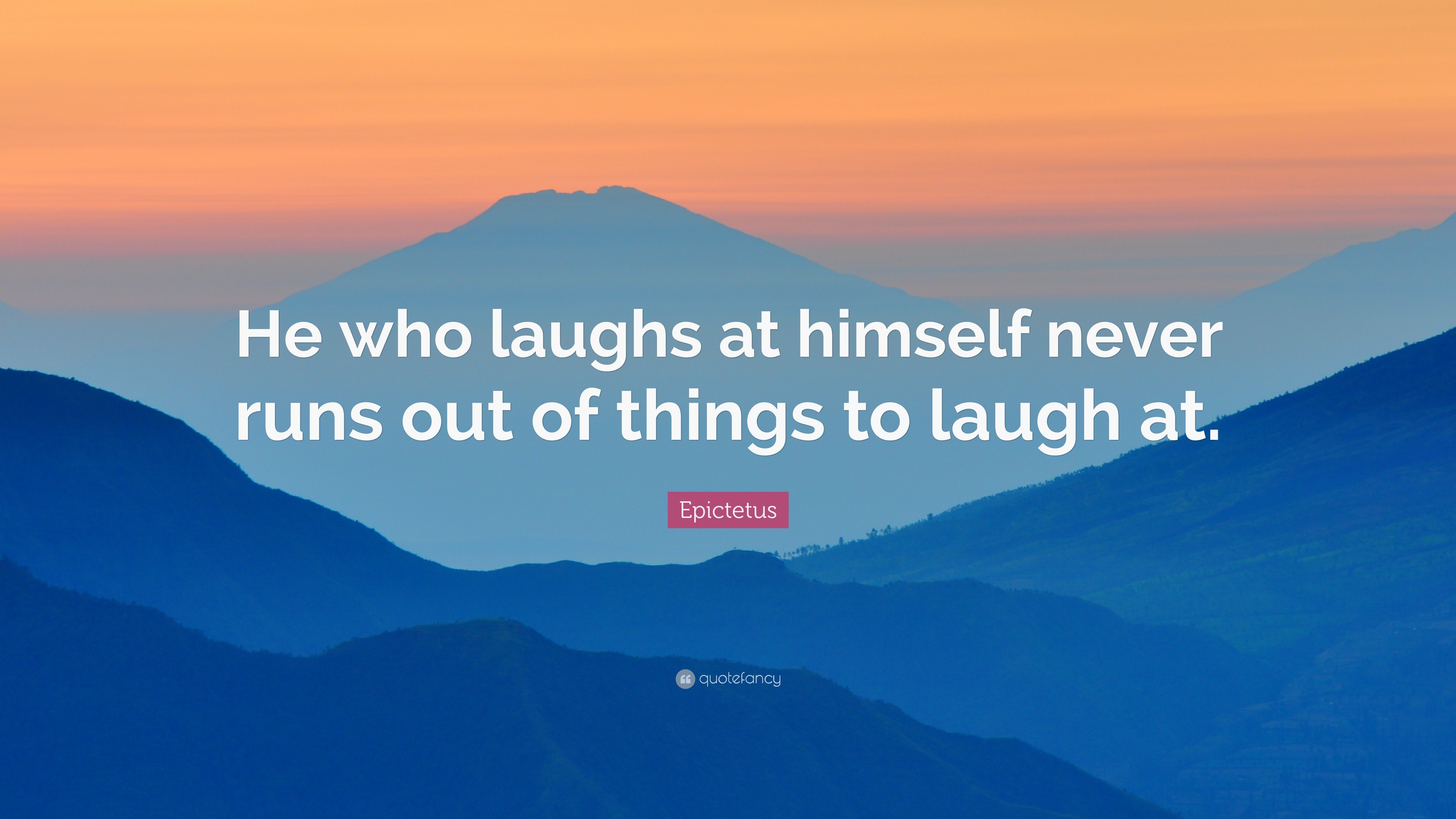 He who laughs at himself never runs out of things to laugh at.

Epictetus

quotefancy